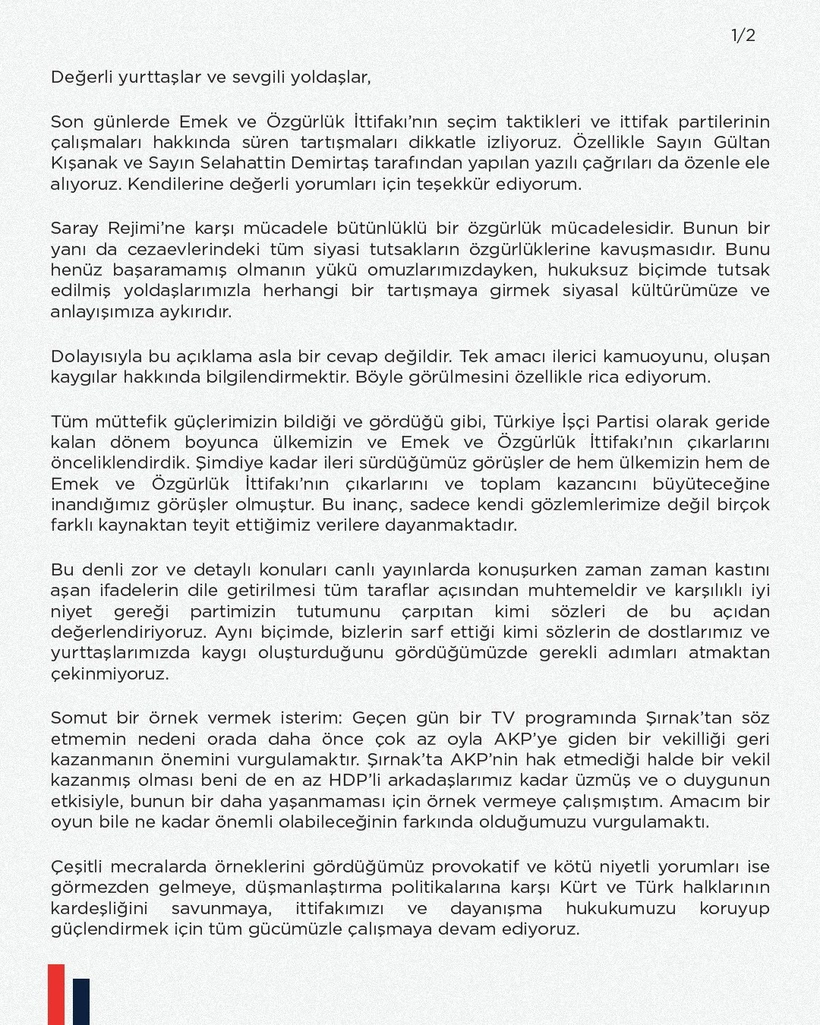 1/2

Değerli yurttaşlar ve sevgili yoldaşlar,

Son günlerde Emek ve Özgürlük İttifakı'nın seçim taktikleri ve ittifak partilerinin çalışmaları hakkında süren tartışmaları dikkatle izliyoruz. Özellikle Sayın Gültan Kışanak ve Sayın Selahattin Demirtaş tarafından yapılan yazılı çağrıları da özenle ele alıyoruz. Kendilerine değerli yorumları için teşekkür ediyorum.

Saray Rejimi'ne karşı mücadele bütünlüklü bir özgürlük mücadelesidir. Bunun bir yanı da cezaevlerindeki tüm siyasi tutsakların özgürlüklerine kavuşmasıdır. Bunu henüz başaramamış olmanın yükü omuzlarımızdayken, hukuksuz biçimde tutsak edilmiş yoldaşlarımızla herhangi bir tartışmaya girmek siyasal kültürümüze ve anlayışımıza aykırıdır.

Dolayısıyla bu açıklama asla bir cevap değildir. Tek amacı ilerici kamuoyunu, oluşan kaygılar hakkında bilgilendirmektir. Böyle görülmesini özellikle rica ediyorum.

Tüm müttefik güçlerimizin bildiği ve gördüğü gibi, Türkiye İşçi Partisi olarak geride kalan dönem boyunca ülkemizin ve Emek ve Özgürlük İttifakı'nın çıkarlarını önceliklendirdik. Şimdiye kadar ileri sürdüğümüz görüşler de hem ülkemizin hem de Emek ve Özgürlük İttifakı'nın çıkarlarını ve toplam kazancını büyüteceğine inandığımız görüşler olmuştur. Bu inanç, sadece kendi gözlemlerimize değil birçok farklı kaynaktan teyit ettiğimiz verilere dayanmaktadır.

Bu denli zor ve detaylı konuları canlı yayınlarda konuşurken zaman zaman kastını aşan ifadelerin dile getirilmesi tüm taraflar açısından muhtemeldir ve karşılıklı iyi niyet gereği partimizin tutumunu çarpıtan kimi sözleri de bu açıdan değerlendiriyoruz. Aynı biçimde, bizlerin sarf ettiği kimi sözlerin de dostlarımız ve yurttaşlarımızda kaygı oluşturduğunu gördüğümüzde gerekli adımları atmaktan çekinmiyoruz.

Somut bir örnek vermek isterim: Geçen gün bir TV programında Şırnak'tan söz etmemin nedeni orada daha önce çok az oyla AKP'ye giden bir vekilliği geri kazanmanın önemini vurgulamaktır. Şırnak'ta AKP'nin hak etmediği halde bir vekil kazanmış olması beni de en az HDP'li arkadaşlarımız kadar üzmüş ve o duygunun etkisiyle, bunun bir daha yaşanmaması için örnek vermeye çalışmıştım. Amacım bir oyun bile ne kadar önemli olabileceğinin farkında olduğumuzu vurgulamaktı.

Çeşitli mecralarda örneklerini gördüğümüz provokatif ve kötü niyetli yorumları ise görmezden gelmeye, düşmanlaştırma politikalarına karşı Kürt ve Türk halklarının kardeşliğini savunmaya, ittifakımızı ve dayanışma hukukumuzu koruyup güçlendirmek için tüm gücümüzle çalışmaya devam ediyoruz.